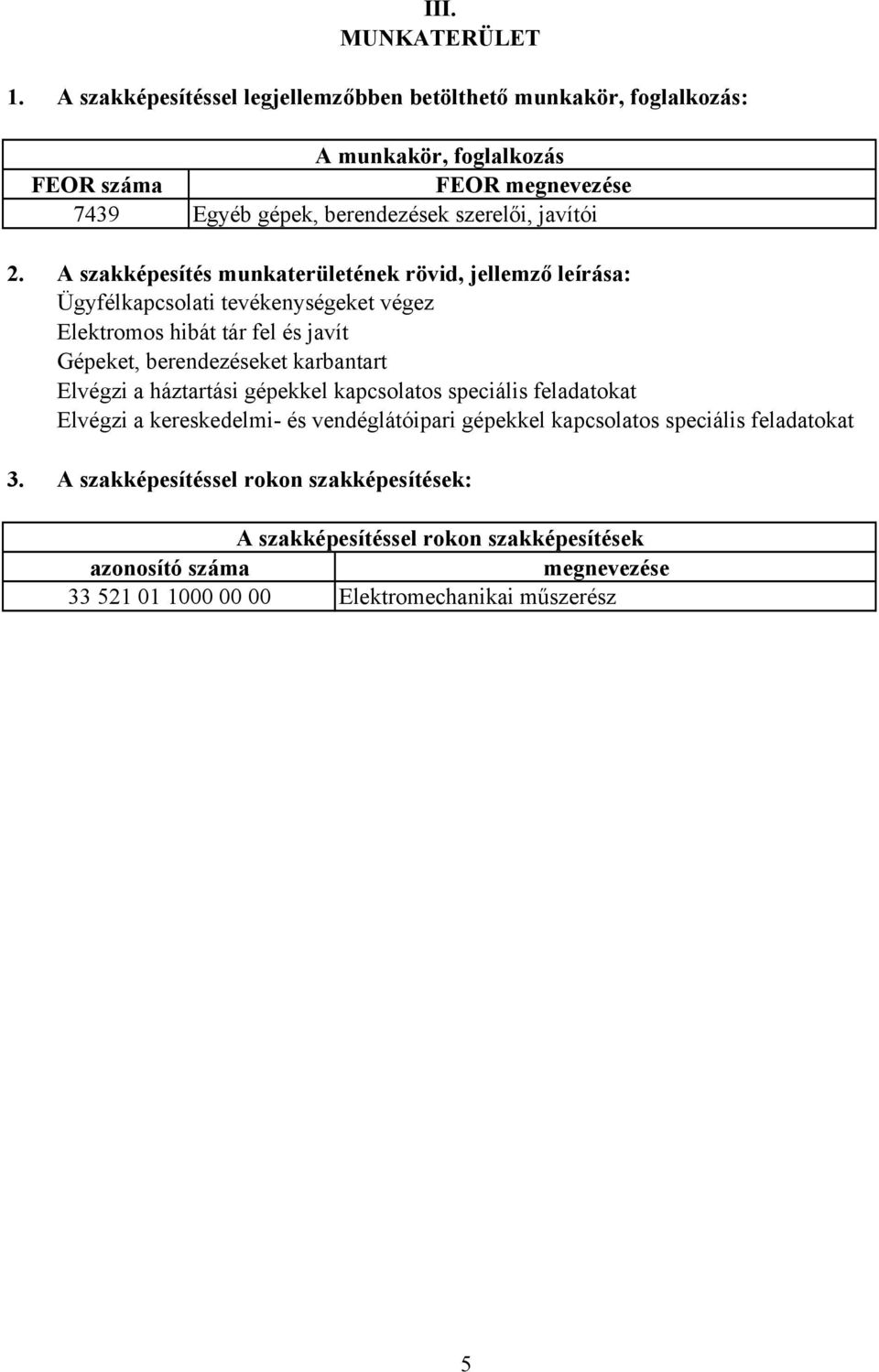 III.
MUNKATERÜLET

1. A szakképesítéssel legjellemzőbben betölthető munkakör, foglalkozás:

| A munkakör, foglalkozás | |
|---|---|
| FEOR száma | FEOR megnevezése |
| 7439 | Egyéb gépek, berendezések szerelői, javítói |

2. A szakképesítés munkaterületének rövid, jellemző leírása:
Ügyfélkapcsolati tevékenységeket végez
Elektromos hibát tár fel és javít
Gépeket, berendezéseket karbantart
Elvégzi a háztartási gépekkel kapcsolatos speciális feladatokat
Elvégzi a kereskedelmi- és vendéglátóipari gépekkel kapcsolatos speciális feladatokat

3. A szakképesítéssel rokon szakképesítések:

| A szakképesítéssel rokon szakképesítések | |
|---|---|
| azonosító száma | megnevezése |
| 33 521 01 1000 00 00 | Elektromechanikai műszerész |

5